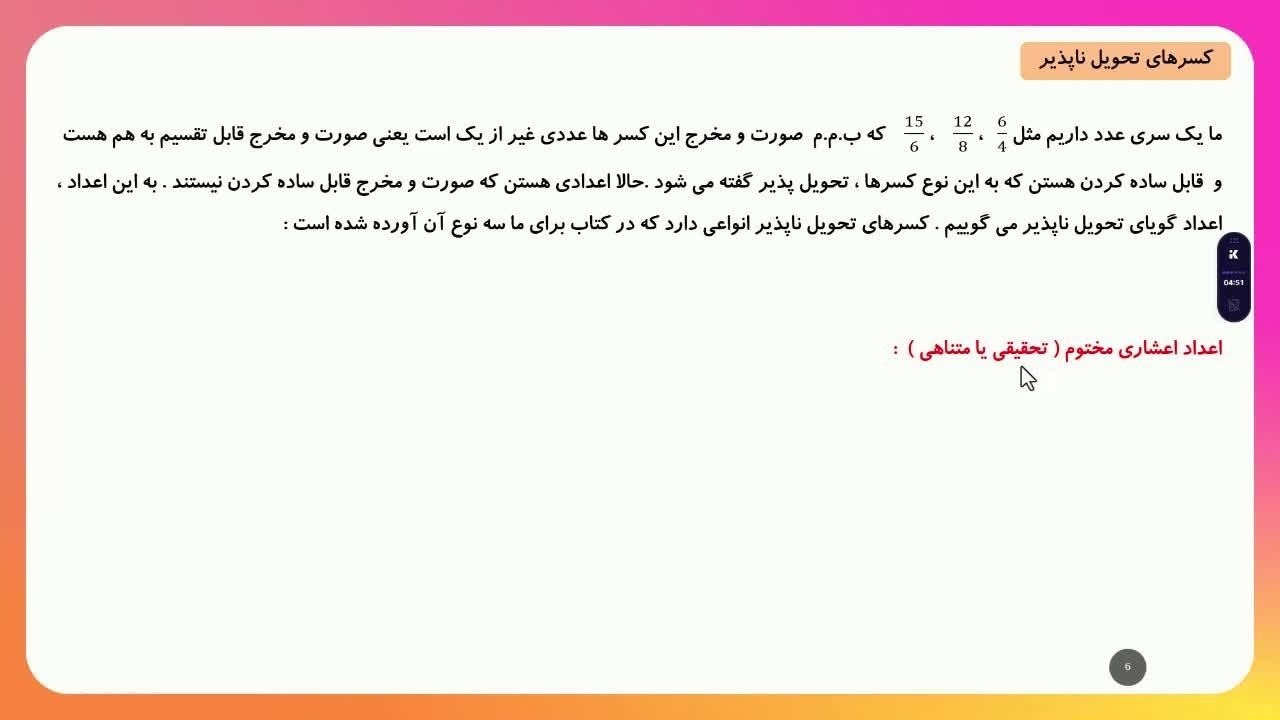 کسرهای تحویل ناپذیر

ما یک سری عدد داریم مثل $\frac{6}{4}$ ، $\frac{12}{8}$ ، $\frac{15}{6}$ که ب.م.م صورت و مخرج این کسر ها عددی غیر از یک است یعنی صورت و مخرج قابل تقسیم به هم هست و قابل ساده کردن هستن که به این نوع کسرها ، تحویل پذیر گفته می شود .حالا اعدادی هستن که صورت و مخرج قابل ساده کردن نیستند . به این اعداد ، اعداد گویای تحویل ناپذیر می گوییم . کسرهای تحویل ناپذیر انواعی دارد که در کتاب برای ما سه نوع آن آورده شده است :

04:51

اعداد اعشاری مختوم ( تحقیقی یا متناهی ) :

6